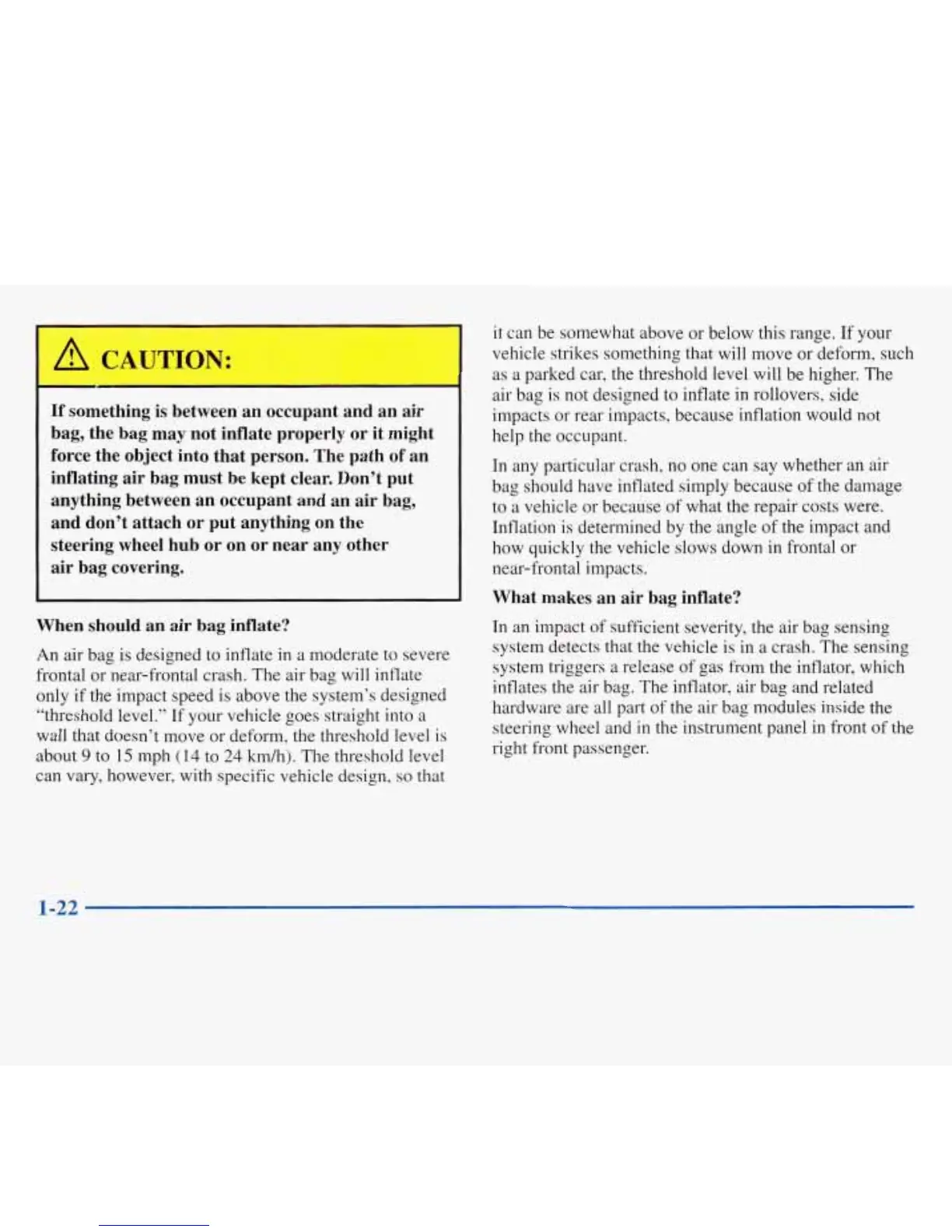 CAUTION:

If something is between an occupant and an air bag, the bag may not inflate properly or it might force the object into that person. The path of an inflating air bag must be kept clear. Don't put anything between an occupant and an air bag, and don't attach or put anything on the steering wheel hub or on or near any other air bag covering.

When should an air bag inflate?

An air bag is designed to inflate in a moderate to severe frontal or near-frontal crash. The air bag will inflate only if the impact speed is above the system's designed "threshold level." If your vehicle goes straight into a wall that doesn't move or deform, the threshold level is about 9 to 15 mph (14 to 24 km/h). The threshold level can vary, however, with specific vehicle design, so that it can be somewhat above or below this range. If your vehicle strikes something that will move or deform, such as a parked car, the threshold level will be higher. The air bag is not designed to inflate in rollovers, side impacts or rear impacts, because inflation would not help the occupant.

In any particular crash, no one can say whether an air bag should have inflated simply because of the damage to a vehicle or because of what the repair costs were. Inflation is determined by the angle of the impact and how quickly the vehicle slows down in frontal or near-frontal impacts.

What makes an air bag inflate?

In an impact of sufficient severity, the air bag sensing system detects that the vehicle is in a crash. The sensing system triggers a release of gas from the inflator, which inflates the air bag. The inflator, air bag and related hardware are all part of the air bag modules inside the steering wheel and in the instrument panel in front of the right front passenger.

1-22